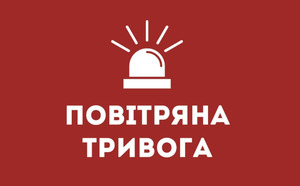 ПОВІТРЯНА
ТРИВОГА